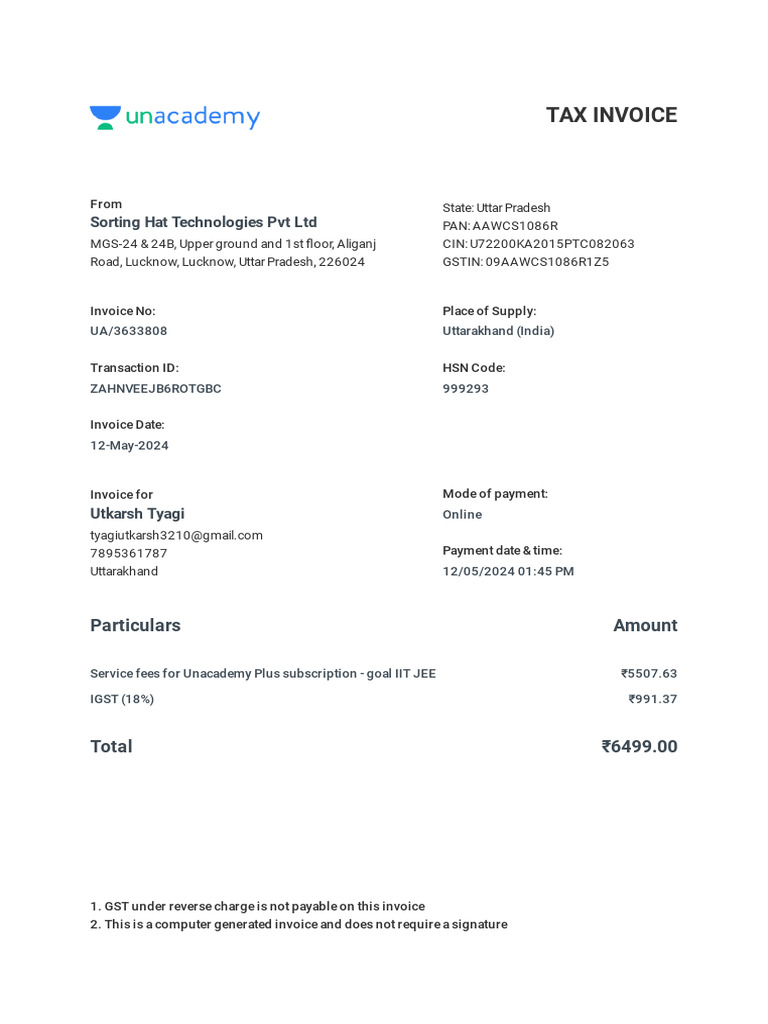 unacademy

TAX INVOICE

From
Sorting Hat Technologies Pvt Ltd
MGS-24 & 24B, Upper ground and 1st floor, Aliganj Road, Lucknow, Lucknow, Uttar Pradesh, 226024

State: Uttar Pradesh
PAN: AAWCS1086R
CIN: U72200KA2015PTC082063
GSTIN: 09AAWCS1086R1Z5

Invoice No:
UA/3633808

Place of Supply:
Uttarakhand (India)

Transaction ID:
ZAHNVEEJB6ROTGBC

HSN Code:
999293

Invoice Date:
12-May-2024

Invoice for
Utkarsh Tyagi
tyagiutkarsh3210@gmail.com
7895361787
Uttarakhand

Mode of payment:
Online

Payment date & time:
12/05/2024 01:45 PM

| Particulars | Amount |
|---|---|
| Service fees for Unacademy Plus subscription - goal IIT JEE | ₹5507.63 |
| IGST (18%) | ₹991.37 |
| Total | ₹6499.00 |

1. GST under reverse charge is not payable on this invoice
2. This is a computer generated invoice and does not require a signature